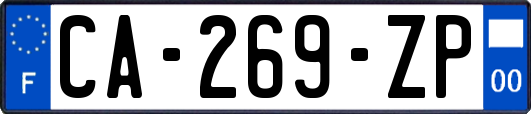 F
CA-269-ZP
00